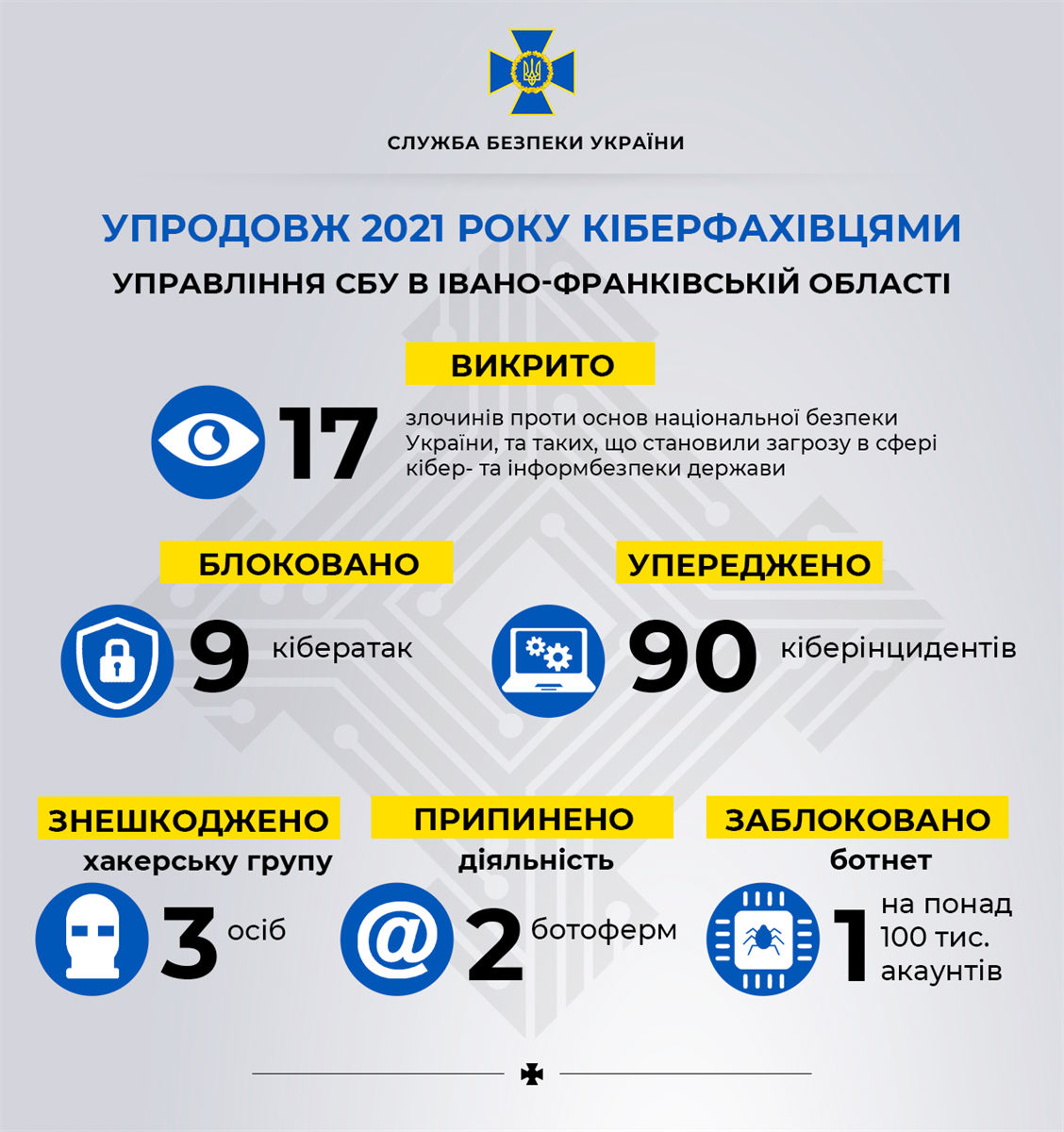 СЛУЖБА БЕЗПЕКИ УКРАЇНИ

УПРОДОВЖ 2021 РОКУ КІБЕРФАХІВЦЯМИ

УПРАВЛІННЯ СБУ В ІВАНО-ФРАНКІВСЬКІЙ ОБЛАСТІ

ВИКРИТО

17 злочинів проти основ національної безпеки України, та таких, що становили загрозу в сфері кібер- та інформбезпеки держави

БЛОКОВАНО

9 кібератак

УПЕРЕДЖЕНО

90 кіберінцидентів

ЗНЕШКОДЖЕНО

хакерську групу

3 осіб

ПРИПИНЕНО

діяльність

2 ботоферм

ЗАБЛОКОВАНО

ботнет

1 на понад 100 тис. акаунтів